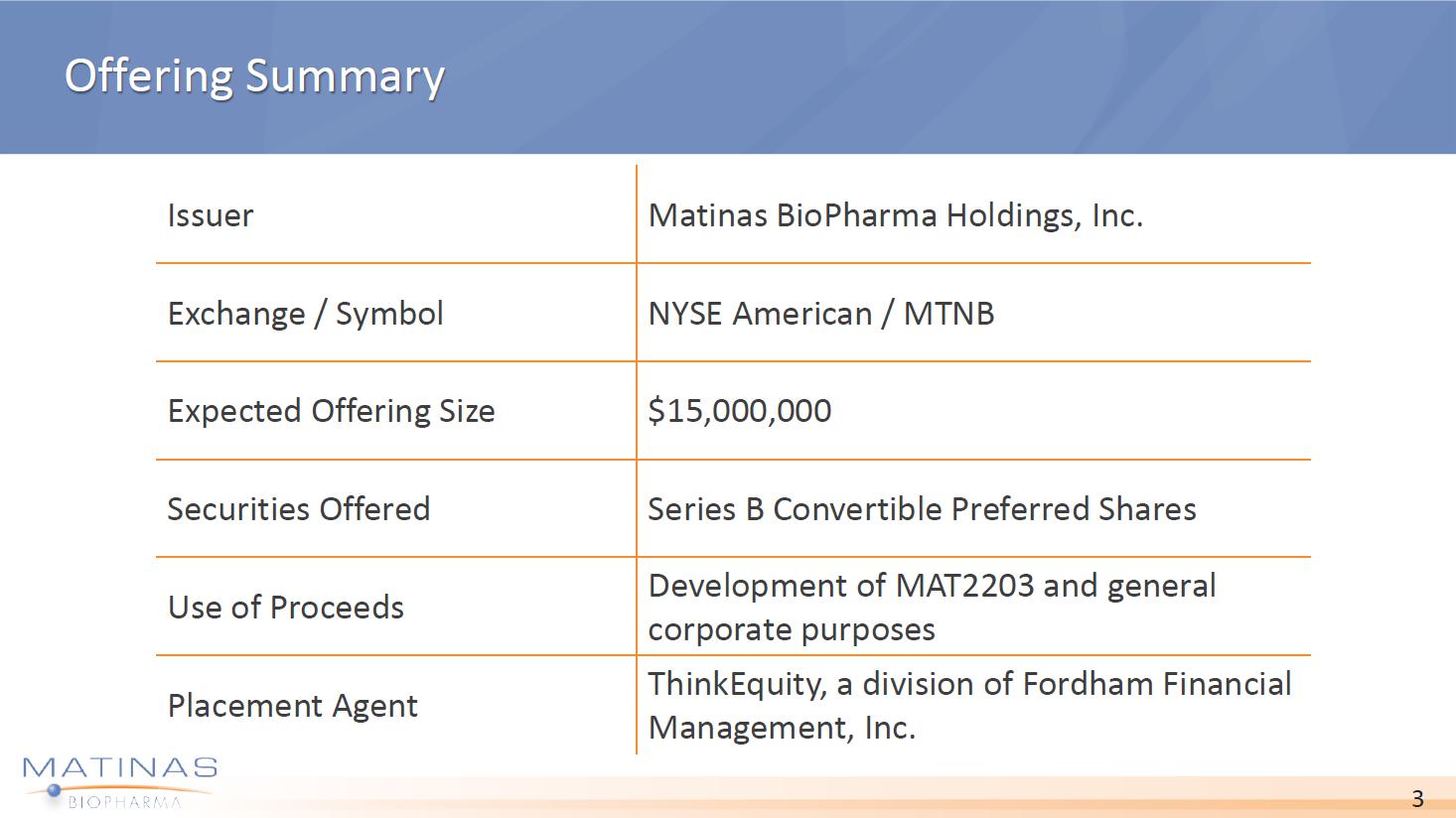 Offering Summary

Issuer
Matinas BioPharma Holdings, Inc.

Exchange / Symbol
NYSE American / MTNB

Expected Offering Size
$15,000,000

Securities Offered
Series B Convertible Preferred Shares

Use of Proceeds
Development of MAT2203 and general corporate purposes

Placement Agent
ThinkEquity, a division of Fordham Financial Management, Inc.

MATINAS
BIOPHARMA

3